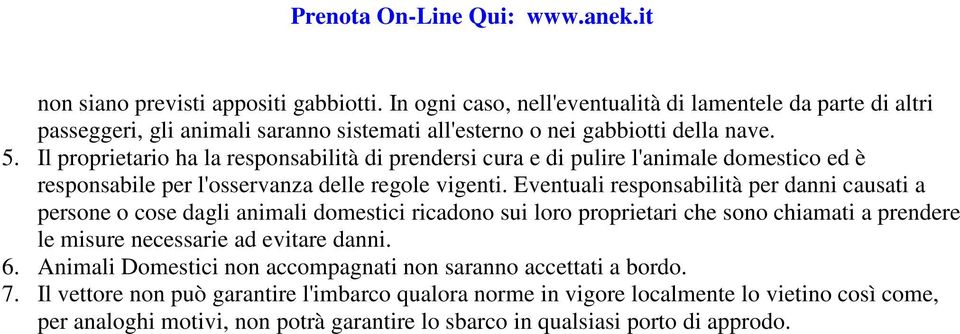 Prenota On-Line Qui: www.anek.it

non siano previsti appositi gabbiotti. In ogni caso, nell'eventualità di lamentele da parte di altri passeggeri, gli animali saranno sistemati all'esterno o nei gabbiotti della nave.

5. Il proprietario ha la responsabilità di prendersi cura e di pulire l'animale domestico ed è responsabile per l'osservanza delle regole vigenti. Eventuali responsabilità per danni causati a persone o cose dagli animali domestici ricadono sui loro proprietari che sono chiamati a prendere le misure necessarie ad evitare danni.
6. Animali Domestici non accompagnati non saranno accettati a bordo.
7. Il vettore non può garantire l'imbarco qualora norme in vigore localmente lo vietino così come, per analoghi motivi, non potrà garantire lo sbarco in qualsiasi porto di approdo.